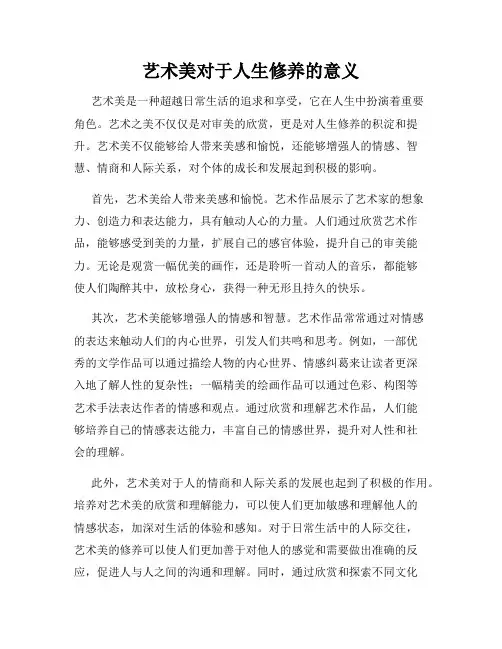 艺术美对于人生修养的意义

艺术美是一种超越日常生活的追求和享受，它在人生中扮演着重要角色。艺术之美不仅仅是对审美的欣赏，更是对人生修养的积淀和提升。艺术美不仅能够给人带来美感和愉悦，还能够增强人的情感、智慧、情商和人际关系，对个体的成长和发展起到积极的影响。

首先，艺术美给人带来美感和愉悦。艺术作品展示了艺术家的想象力、创造力和表达能力，具有触动人心的力量。人们通过欣赏艺术作品，能够感受到美的力量，扩展自己的感官体验，提升自己的审美能力。无论是观赏一幅优美的画作，还是聆听一首动人的音乐，都能够使人们陶醉其中，放松身心，获得一种无形且持久的快乐。

其次，艺术美能够增强人的情感和智慧。艺术作品常常通过对情感的表达来触动人们的内心世界，引发人们共鸣和思考。例如，一部优秀的文学作品可以通过描绘人物的内心世界、情感纠葛来让读者更深入地了解人性的复杂性；一幅精美的绘画作品可以通过色彩、构图等艺术手法表达作者的情感和观点。通过欣赏和理解艺术作品，人们能够培养自己的情感表达能力，丰富自己的情感世界，提升对人性和社会的理解。

此外，艺术美对于人的情商和人际关系的发展也起到了积极的作用。培养对艺术美的欣赏和理解能力，可以使人们更加敏感和理解他人的情感状态，加深对生活的体验和感知。对于日常生活中的人际交往，艺术美的修养可以使人们更加善于对他人的感觉和需要做出准确的反应，促进人与人之间的沟通和理解。同时，通过欣赏和探索不同文化